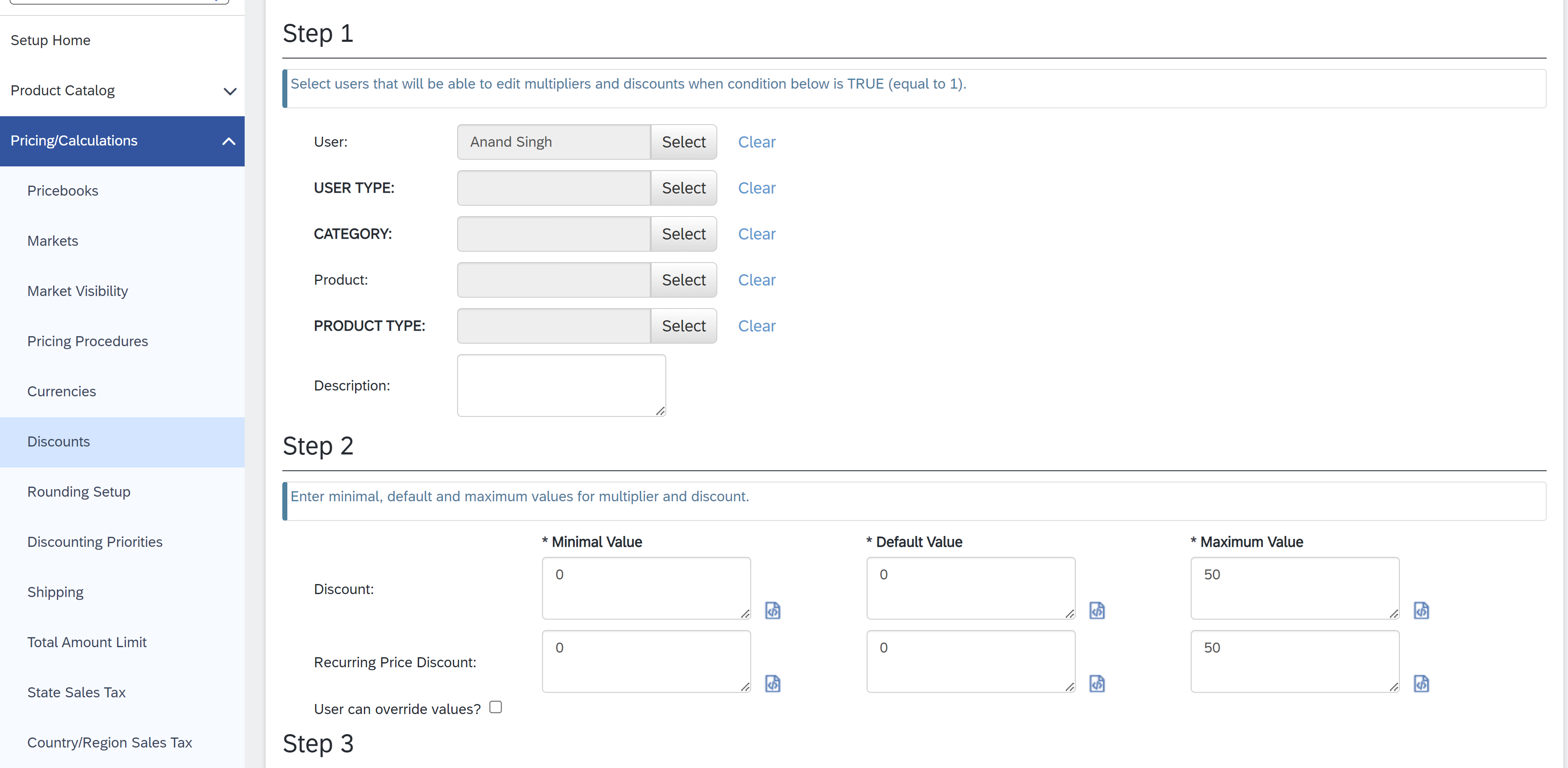 Setup Home

Product Catalog

Pricing/Calculations

Pricebooks

Markets

Market Visibility

Pricing Procedures

Currencies

Discounts

Rounding Setup

Discounting Priorities

Shipping

Total Amount Limit

State Sales Tax

Country/Region Sales Tax

Step 1

Select users that will be able to edit multipliers and discounts when condition below is TRUE (equal to 1).

User: Anand Singh Select Clear

USER TYPE: Select Clear

CATEGORY: Select Clear

Product: Select Clear

PRODUCT TYPE: Select Clear

Description:

Step 2

Enter minimal, default and maximum values for multiplier and discount.

| | * Minimal Value | * Default Value | * Maximum Value |
|---|---|---|---|
| Discount: | 0 | 0 | 50 |
| Recurring Price Discount: | 0 | 0 | 50 |

User can override values?

Step 3